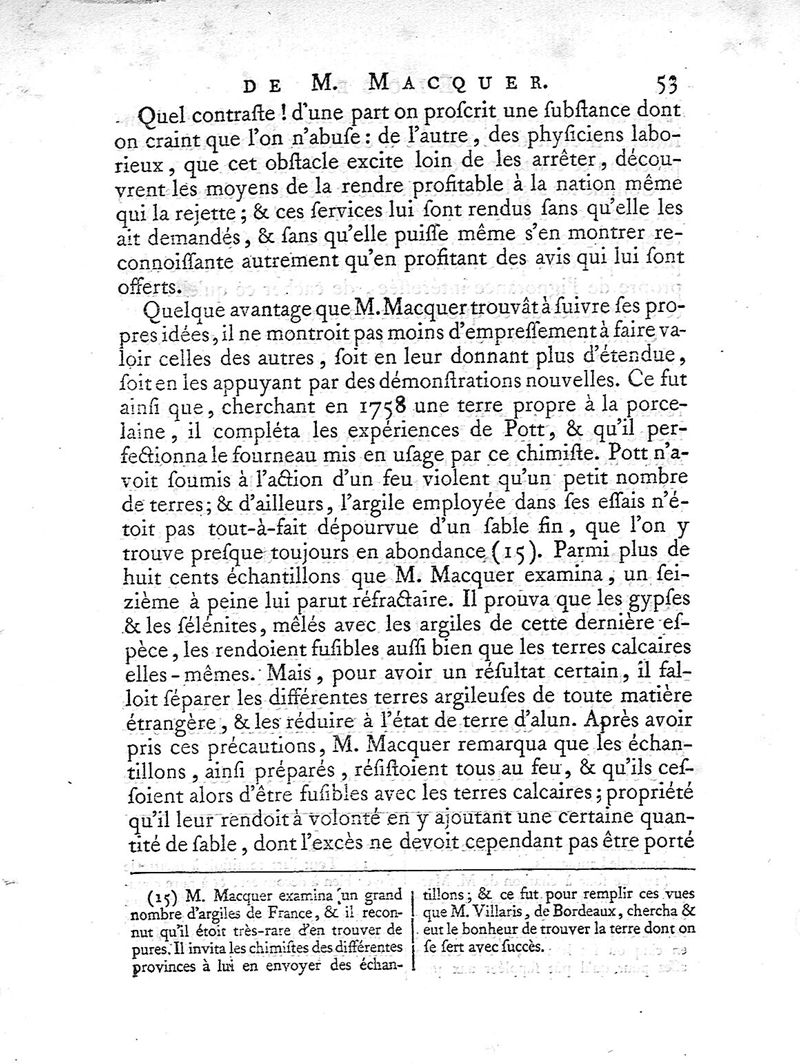 DE M. MACQUER. 53

Quel contraste ! d'une part on proscrit une substance dont on craint que l'on n'abuse : de l'autre, des physiciens laborieux, que cet obstacle excite loin de les arrêter, découvrent les moyens de la rendre profitable à la nation même qui la rejette ; & ces services lui sont rendus sans qu'elle les ait demandés, & sans qu'elle puisse même s'en montrer reconnoissante autrement qu'en profitant des avis qui lui sont offerts.

Quelque avantage que M. Macquer trouvât à suivre ses propres idées, il ne montroit pas moins d'empressement à faire valoir celles des autres, soit en leur donnant plus d'étendue, soit en les appuyant par des démonstrations nouvelles. Ce fut ainsi que, cherchant en 1758 une terre propre à la porcelaine, il compléta les expériences de Pott, & qu'il perfectionna le fourneau mis en usage par ce chimiste. Pott n'avoit soumis à l'action d'un feu violent qu'un petit nombre de terres ; & d'ailleurs, l'argile employée dans ses essais n'étoit pas tout-à-fait dépourvue d'un sable fin, que l'on y trouve presque toujours en abondance (15). Parmi plus de huit cents échantillons que M. Macquer examina, un seizième à peine lui parut réfractaire. Il prouva que les gypses & les sélénites, mêlés avec les argiles de cette dernière espèce, les rendoient fusibles aussi bien que les terres calcaires elles-mêmes. Mais, pour avoir un résultat certain, il falloit séparer les différentes terres argileuses de toute matière étrangère, & les réduire à l'état de terre d'alun. Après avoir pris ces précautions, M. Macquer remarqua que les échantillons, ainsi préparés, résistoient tous au feu, & qu'ils cessoient alors d'être fusibles avec les terres calcaires ; propriété qu'il leur rendoit à volonté en y ajoutant une certaine quantité de sable, dont l'excès ne devoit cependant pas être porté

(15) M. Macquer examina un grand nombre d'argiles de France, & il reconnut qu'il étoit très-rare d'en trouver de pures. Il invita les chimistes des différentes provinces à lui en envoyer des échantillons ; & ce fut pour remplir ces vues que M. Villaris, de Bordeaux, chercha & eut le bonheur de trouver la terre dont on se sert avec succès.